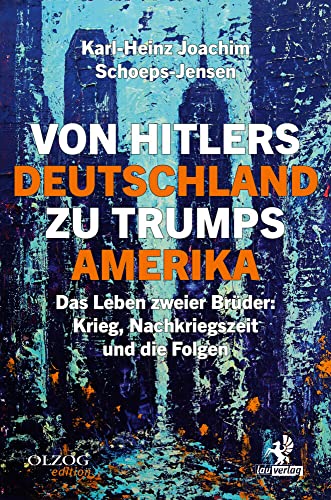 Karl-Heinz Joachim Schoeps-Jensen

VON HITLERS DEUTSCHLAND ZU TRUMPS AMERIKA

Das Leben zweier Brüder: Krieg, Nachkriegszeit und die Folgen

OLZOG edition

lau verlag